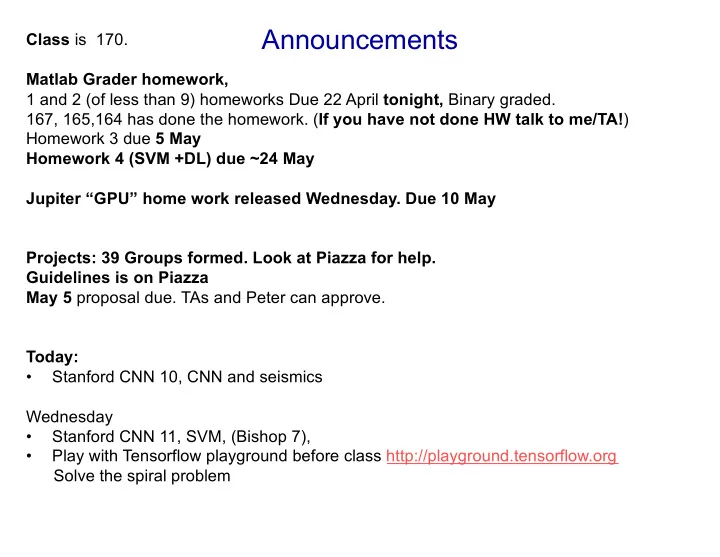 Class is 170.

Announcements

Matlab Grader homework,
1 and 2 (of less than 9) homeworks Due 22 April tonight, Binary graded.
167, 165,164 has done the homework. (If you have not done HW talk to me/TA!)
Homework 3 due 5 May
Homework 4 (SVM +DL) due ~24 May

Jupiter “GPU” home work released Wednesday. Due 10 May

Projects: 39 Groups formed. Look at Piazza for help.
Guidelines is on Piazza
May 5 proposal due. TAs and Peter can approve.

Today:
• Stanford CNN 10, CNN and seismics

Wednesday
• Stanford CNN 11, SVM, (Bishop 7),
• Play with Tensorflow playground before class http://playground.tensorflow.org
Solve the spiral problem